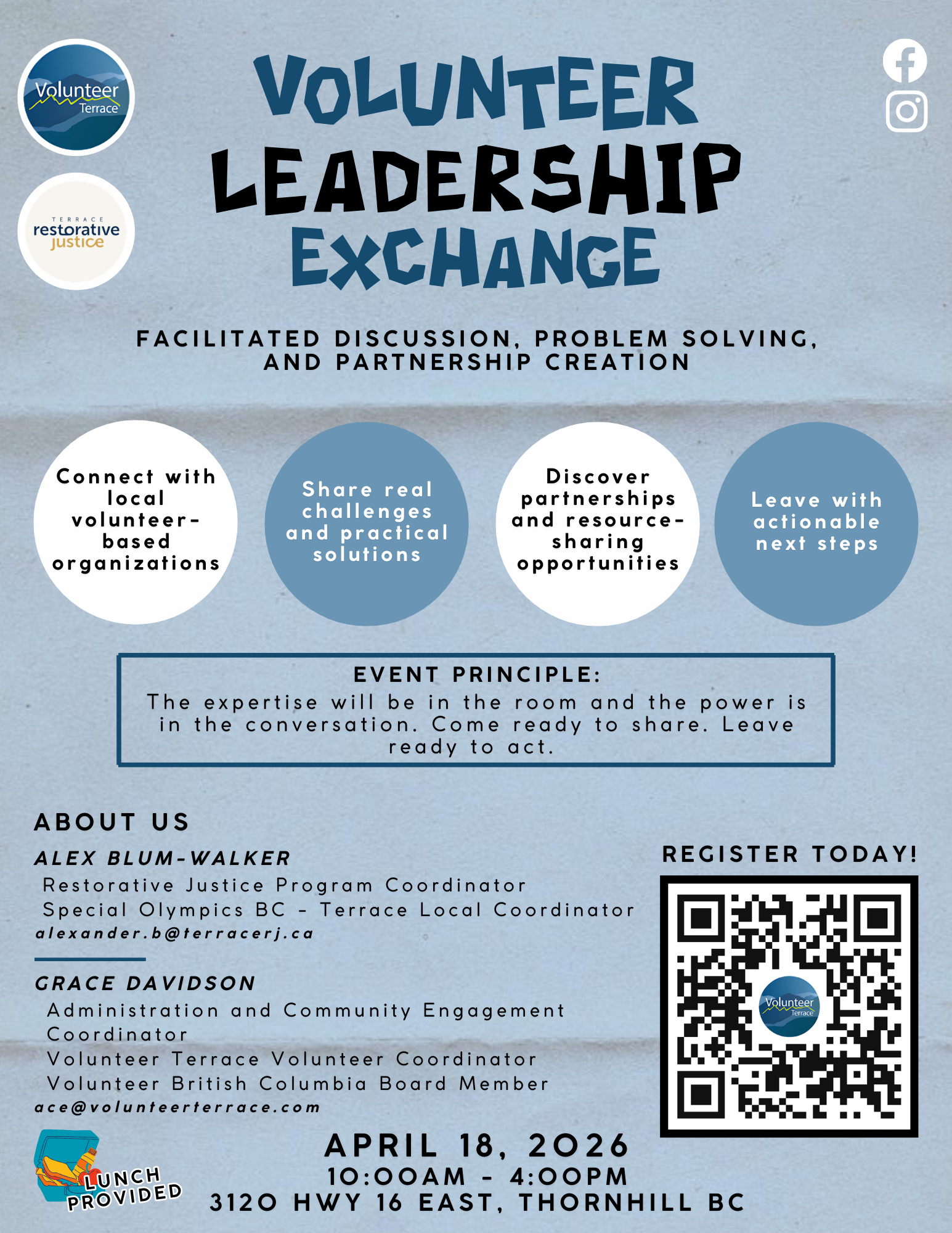 Volunteer Terrace

TERRACE restorative justice

VOLUNTEER LEADERSHIP EXCHANGE

FACILITATED DISCUSSION, PROBLEM SOLVING, AND PARTNERSHIP CREATION

Connect with local volunteer-based organizations

Share real challenges and practical solutions

Discover partnerships and resource-sharing opportunities

Leave with actionable next steps

EVENT PRINCIPLE:
The expertise will be in the room and the power is in the conversation. Come ready to share. Leave ready to act.

ABOUT US

ALEX BLUM-WALKER
Restorative Justice Program Coordinator
Special Olympics BC - Terrace Local Coordinator
alexander.b@terracerj.ca

GRACE DAVIDSON
Administration and Community Engagement Coordinator
Volunteer Terrace Volunteer Coordinator
Volunteer British Columbia Board Member
ace@volunteerterrace.com

REGISTER TODAY!

Volunteer Terrace

LUNCH PROVIDED

APRIL 18, 2026
10:00AM - 4:00PM
3120 HWY 16 EAST, THORNHILL BC